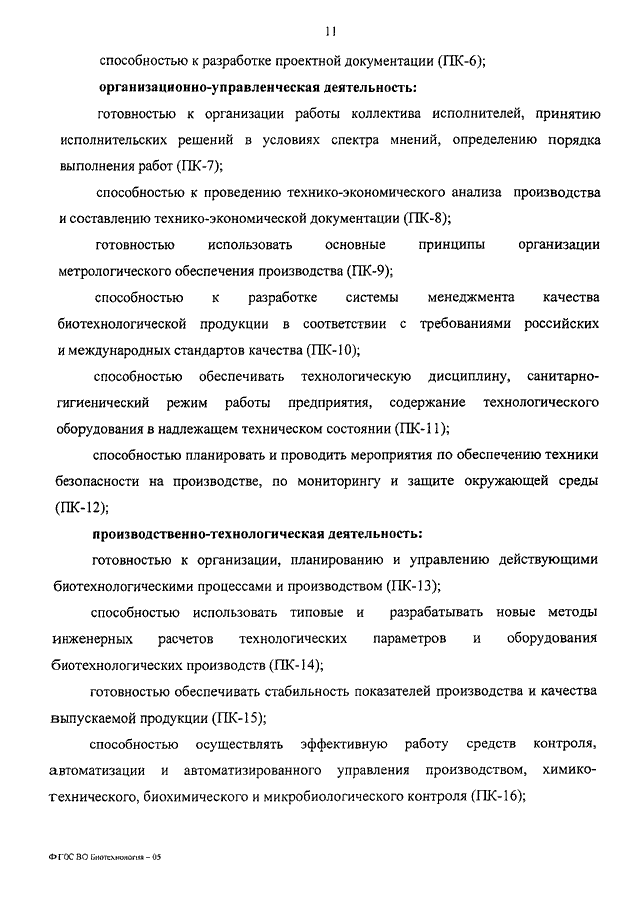 11

способностью к разработке проектной документации (ПК-6);

организационно-управленческая деятельность:

готовностью к организации работы коллектива исполнителей, принятию исполнительских решений в условиях спектра мнений, определению порядка выполнения работ (ПК-7);

способностью к проведению технико-экономического анализа производства и составлению технико-экономической документации (ПК-8);

готовностью использовать основные принципы организации метрологического обеспечения производства (ПК-9);

способностью к разработке системы менеджмента качества биотехнологической продукции в соответствии с требованиями российских и международных стандартов качества (ПК-10);

способностью обеспечивать технологическую дисциплину, санитарно-гигиенический режим работы предприятия, содержание технологического оборудования в надлежащем техническом состоянии (ПК-11);

способностью планировать и проводить мероприятия по обеспечению техники безопасности на производстве, по мониторингу и защите окружающей среды (ПК-12);

производственно-технологическая деятельность:

готовностью к организации, планированию и управлению действующими биотехнологическими процессами и производством (ПК-13);

способностью использовать типовые и разрабатывать новые методы инженерных расчетов технологических параметров и оборудования биотехнологических производств (ПК-14);

готовностью обеспечивать стабильность показателей производства и качества выпускаемой продукции (ПК-15);

способностью осуществлять эффективную работу средств контроля, автоматизации и автоматизированного управления производством, химико-технического, биохимического и микробиологического контроля (ПК-16);

ФГОС ВО Биотехнология – 05